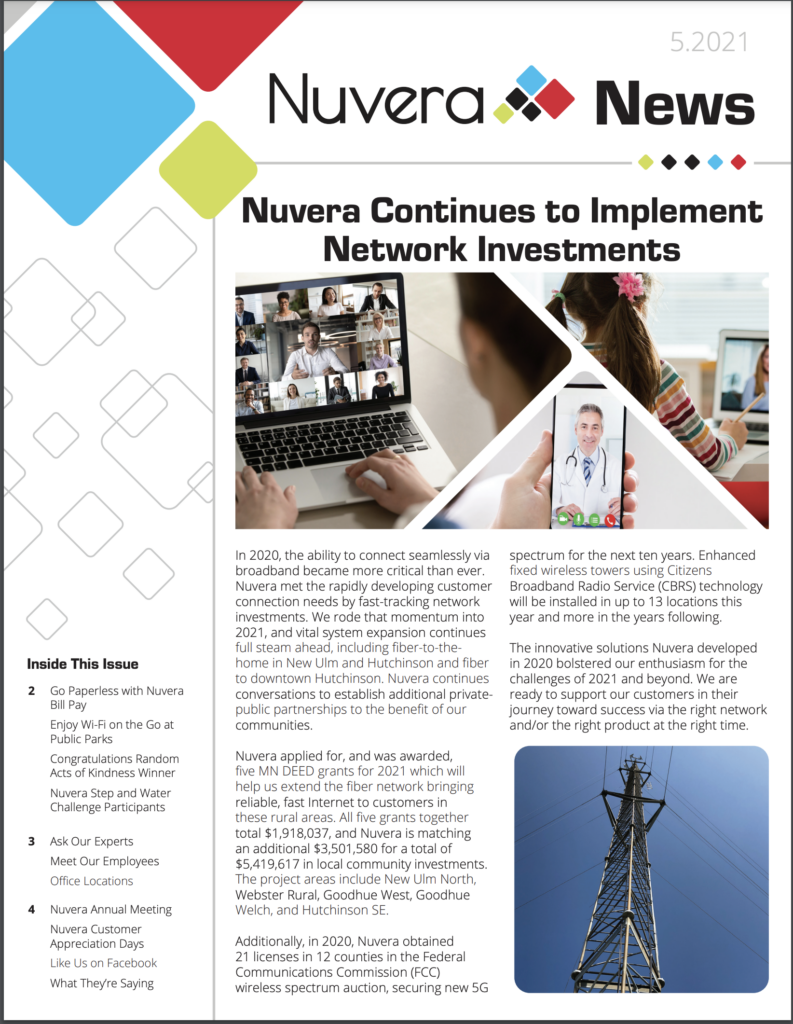 5.2021

Nuvera News

Nuvera Continues to Implement Network Investments

In 2020, the ability to connect seamlessly via broadband became more critical than ever. Nuvera met the rapidly developing customer connection needs by fast-tracking network investments. We rode that momentum into 2021, and vital system expansion continues full steam ahead, including fiber-to-the-home in New Ulm and Hutchinson and fiber to downtown Hutchinson. Nuvera continues conversations to establish additional private-public partnerships to the benefit of our communities.

Nuvera applied for, and was awarded, five MN DEED grants for 2021 which will help us extend the fiber network bringing reliable, fast Internet to customers in these rural areas. All five grants together total $1,918,037, and Nuvera is matching an additional $3,501,580 for a total of $5,419,617 in local community investments. The project areas include New Ulm North, Webster Rural, Goodhue West, Goodhue Welch, and Hutchinson SE.

Additionally, in 2020, Nuvera obtained 21 licenses in 12 counties in the Federal Communications Commission (FCC) wireless spectrum auction, securing new 5G spectrum for the next ten years. Enhanced fixed wireless towers using Citizens Broadband Radio Service (CBRS) technology will be installed in up to 13 locations this year and more in the years following.

The innovative solutions Nuvera developed in 2020 bolstered our enthusiasm for the challenges of 2021 and beyond. We are ready to support our customers in their journey toward success via the right network and/or the right product at the right time.

Inside This Issue

2 Go Paperless with Nuvera Bill Pay
Enjoy Wi-Fi on the Go at Public Parks
Congratulations Random Acts of Kindness Winner
Nuvera Step and Water Challenge Participants

3 Ask Our Experts
Meet Our Employees
Office Locations

4 Nuvera Annual Meeting
Nuvera Customer Appreciation Days
Like Us on Facebook
What They're Saying